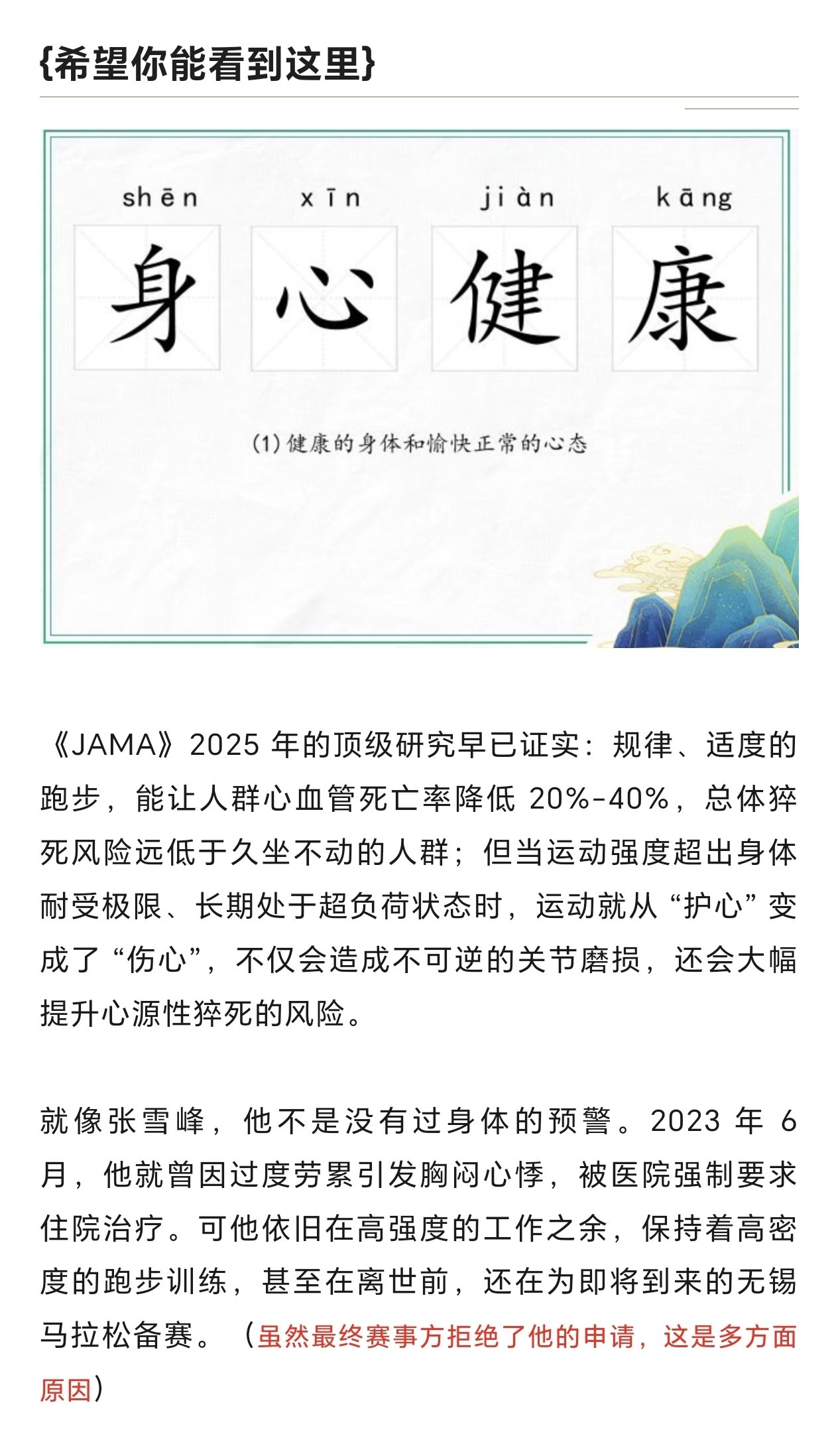 {希望你能看到这里}

shēn xīn jiàn kāng

身 心 健 康

(1) 健康的身体和愉快正常的心态

《JAMA》2025 年的顶级研究早已证实：规律、适度的跑步，能让人群心血管死亡率降低 20%-40%，总体猝死风险远低于久坐不动的人群；但当运动强度超出身体耐受极限、长期处于超负荷状态时，运动就从“护心”变成了“伤心”，不仅会造成不可逆的关节磨损，还会大幅提升心源性猝死的风险。

就像张雪峰，他不是没有过身体的预警。2023 年 6 月，他就曾因过度劳累引发胸闷心悸，被医院强制要求住院治疗。可他依旧在高强度的工作之余，保持着高密度的跑步训练，甚至在离世前，还在为即将到来的无锡马拉松备赛。（虽然最终赛事方拒绝了他的申请，这是多方面原因）